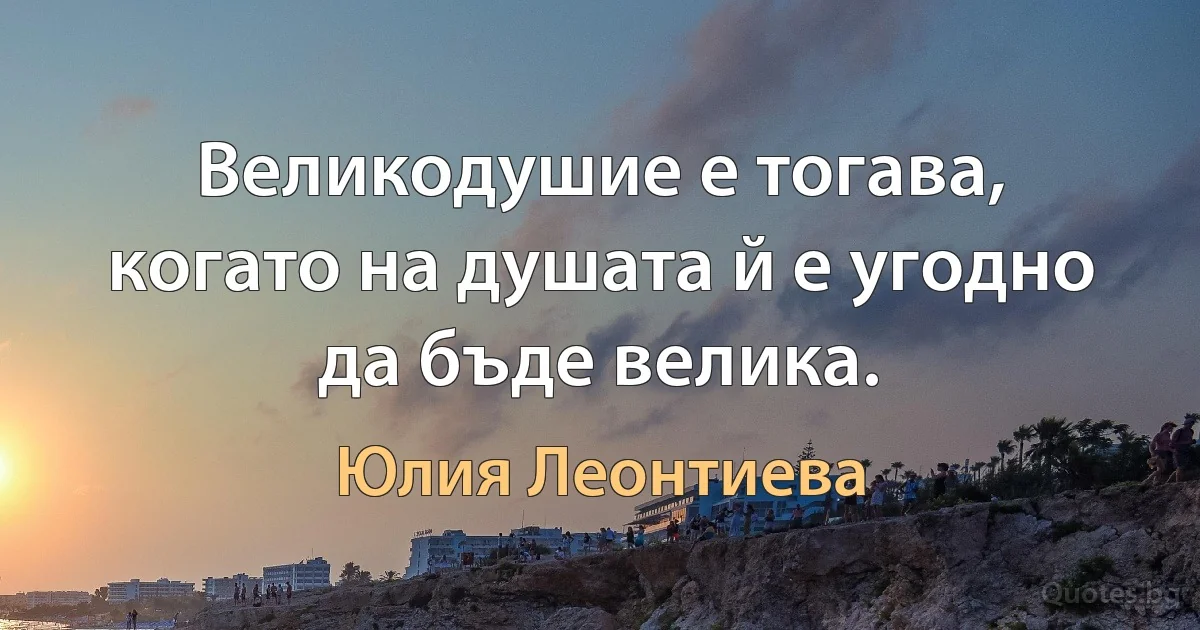 Великодушие е тогава, когато на душата й е угодно да бъде велика.

Юлия Леонтиева

Quotes.bg